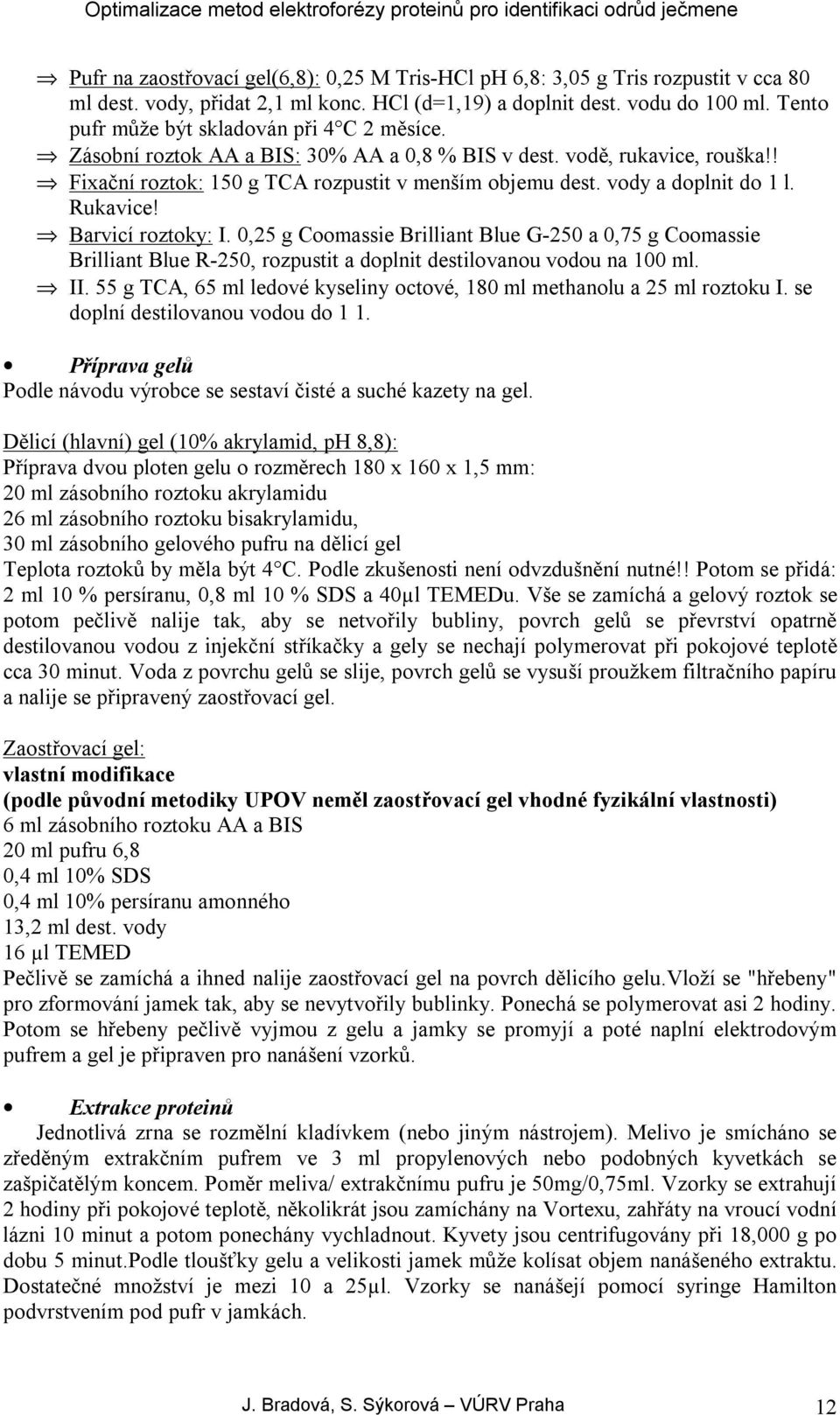 Optimalizace metod elektroforézy proteinů pro identifikaci odrůd ječmene

⇒ Pufr na zaostřovací gel(6,8): 0,25 M Tris-HCl pH 6,8: 3,05 g Tris rozpustit v cca 80 ml dest. vody, přidat 2,1 ml konc. HCl (d=1,19) a doplnit dest. vodu do 100 ml. Tento pufr může být skladován při 4°C 2 měsíce.
⇒ Zásobní roztok AA a BIS: 30% AA a 0,8 % BIS v dest. vodě, rukavice, rouška!!
⇒ Fixační roztok: 150 g TCA rozpustit v menším objemu dest. vody a doplnit do 1 l. Rukavice!
⇒ Barvicí roztoky: I. 0,25 g Coomassie Brilliant Blue G-250 a 0,75 g Coomassie Brilliant Blue R-250, rozpustit a doplnit destilovanou vodou na 100 ml.
⇒ II. 55 g TCA, 65 ml ledové kyseliny octové, 180 ml methanolu a 25 ml roztoku I. se doplní destilovanou vodou do 1 l.

• Příprava gelů
Podle návodu výrobce se sestaví čisté a suché kazety na gel.

Dělicí (hlavní) gel (10% akrylamid, pH 8,8):
Příprava dvou ploten gelu o rozměrech 180 x 160 x 1,5 mm:
20 ml zásobního roztoku akrylamidu
26 ml zásobního roztoku bisakrylamidu,
30 ml zásobního gelového pufru na dělicí gel
Teplota roztoků by měla být 4°C. Podle zkušenosti není odvzdušnění nutné!! Potom se přidá: 2 ml 10 % persíranu, 0,8 ml 10 % SDS a 40μl TEMEDu. Vše se zamíchá a gelový roztok se potom pečlivě nalije tak, aby se netvořily bubliny, povrch gelů se převrství opatrně destilovanou vodou z injekční stříkačky a gely se nechají polymerovat při pokojové teplotě cca 30 minut. Voda z povrchu gelů se slije, povrch gelů se vysuší proužkem filtračního papíru a nalije se připravený zaostřovací gel.

Zaostřovací gel:
vlastní modifikace
(podle původní metodiky UPOV neměl zaostřovací gel vhodné fyzikální vlastnosti)
6 ml zásobního roztoku AA a BIS
20 ml pufru 6,8
0,4 ml 10% SDS
0,4 ml 10% persíranu amonného
13,2 ml dest. vody
16 μl TEMED
Pečlivě se zamíchá a ihned nalije zaostřovací gel na povrch dělicího gelu.Vloží se "hřebeny" pro zformování jamek tak, aby se nevytvořily bublinky. Ponechá se polymerovat asi 2 hodiny. Potom se hřebeny pečlivě vyjmou z gelu a jamky se promyjí a poté naplní elektrodovým pufrem a gel je připraven pro nanášení vzorků.

• Extrakce proteinů
Jednotlivá zrna se rozmělní kladívkem (nebo jiným nástrojem). Melivo je smícháno se zředěným extrakčním pufrem ve 3 ml propylenových nebo podobných kyvetkách se zašpičatělým koncem. Poměr meliva/ extrakčnímu pufru je 50mg/0,75ml. Vzorky se extrahují 2 hodiny při pokojové teplotě, několikrát jsou zamíchány na Vortexu, zahřáty na vroucí vodní lázni 10 minut a potom ponechány vychladnout. Kyvety jsou centrifugovány při 18,000 g po dobu 5 minut.Podle tloušťky gelu a velikosti jamek může kolísat objem nanášeného extraktu. Dostatečné množství je mezi 10 a 25μl. Vzorky se nanášejí pomocí syringe Hamilton podvrstvením pod pufr v jamkách.

J. Bradová, S. Sýkorová – VÚRV Praha 12